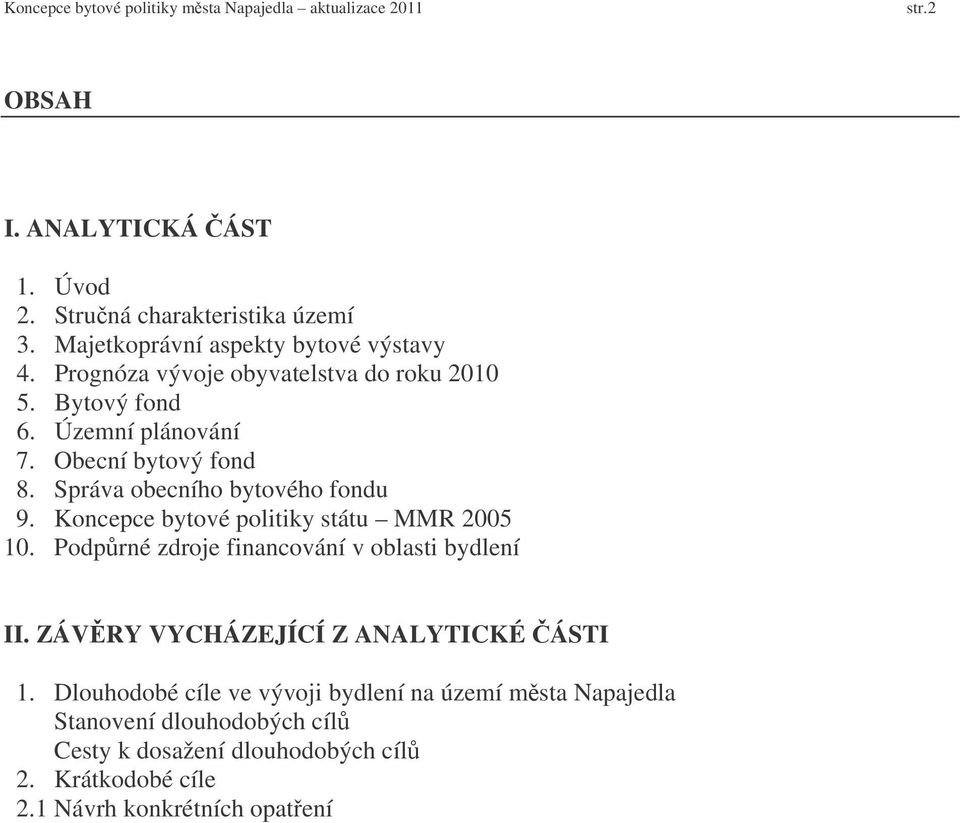 Koncepce bytové politiky města Napajedla – aktualizace 2011 str.2

OBSAH

I. ANALYTICKÁ ČÁST

1. Úvod
2. Stručná charakteristika území
3. Majetkoprávní aspekty bytové výstavy
4. Prognóza vývoje obyvatelstva do roku 2010
5. Bytový fond
6. Územní plánování
7. Obecní bytový fond
8. Správa obecního bytového fondu
9. Koncepce bytové politiky státu – MMR 2005
10. Podpůrné zdroje financování v oblasti bydlení

II. ZÁVĚRY VYCHÁZEJÍCÍ Z ANALYTICKÉ ČÁSTI

1. Dlouhodobé cíle ve vývoji bydlení na území města Napajedla
Stanovení dlouhodobých cílů
Cesty k dosažení dlouhodobých cílů
2. Krátkodobé cíle
2.1 Návrh konkrétních opatření